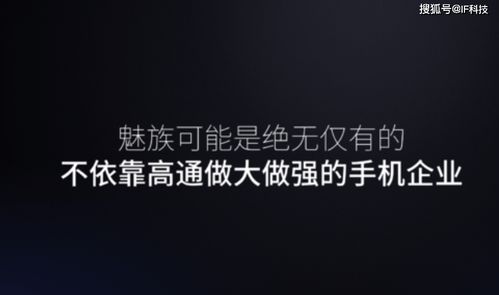 搜狐号@IF科技

魅族可能是绝无仅有的
不依靠高通做大做强的手机企业